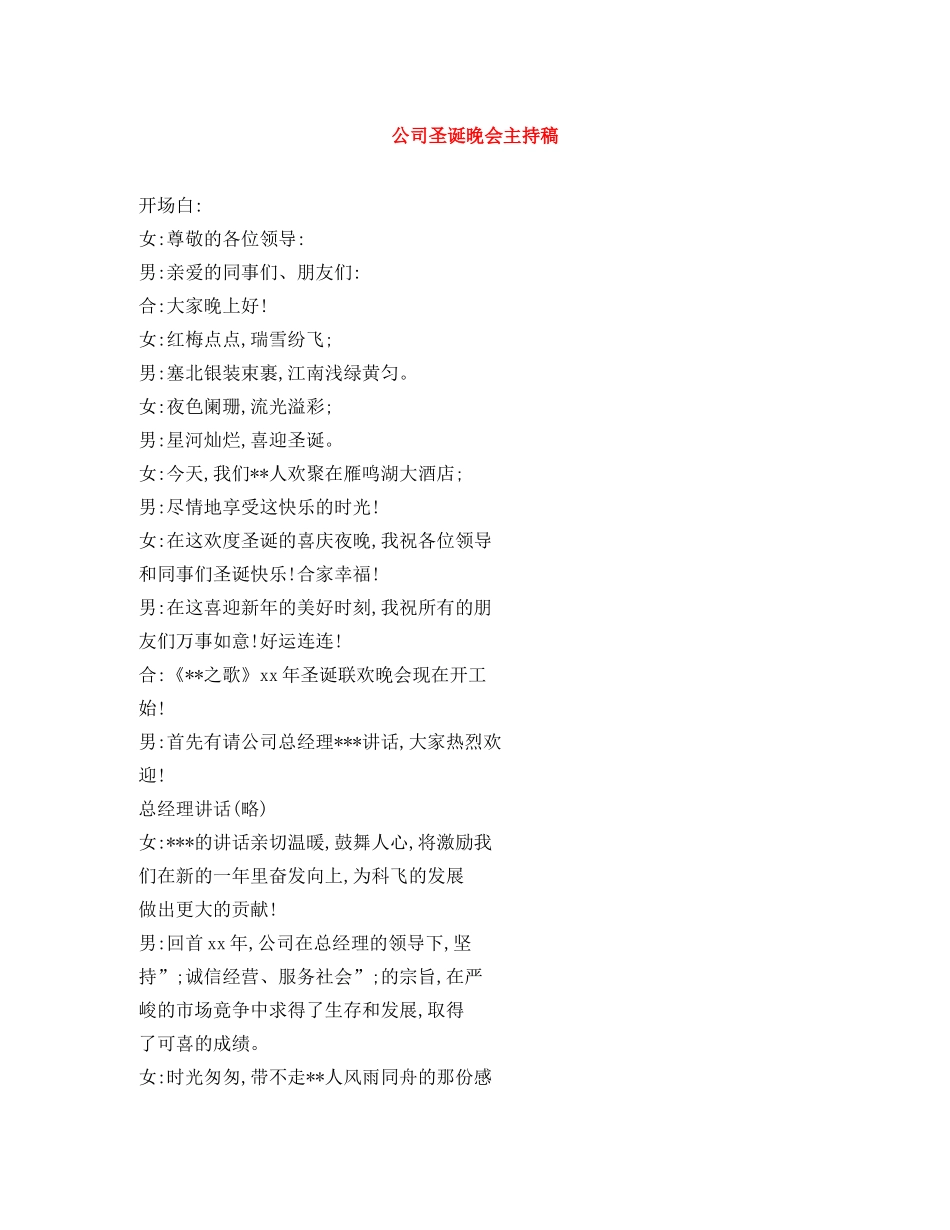 公司圣诞晚会主持稿

开场白:

女:尊敬的各位领导:

男:亲爱的同事们、朋友们:

合:大家晚上好!

女:红梅点点,瑞雪纷飞;

男:塞北银装束裹,江南浅绿黄匀。

女:夜色阑珊,流光溢彩;

男:星河灿烂,喜迎圣诞。

女:今天,我们**人欢聚在雁鸣湖大酒店;

男:尽情地享受这快乐的时光!

女:在这欢度圣诞的喜庆夜晚,我祝各位领导和同事们圣诞快乐!合家幸福!

男:在这喜迎新年的美好时刻,我祝所有的朋友们万事如意!好运连连!

合:《**之歌》xx年圣诞联欢晚会现在开工始!

男:首先有请公司总经理***讲话,大家热烈欢迎!

总经理讲话(略)

女:***的讲话亲切温暖,鼓舞人心,将激励我们在新的一年里奋发向上,为科飞的发展做出更大的贡献!

男:回首xx年,公司在总经理的领导下,坚持”;诚信经营、服务社会”;的宗旨,在严峻的市场竞争中求得了生存和发展,取得了可喜的成绩。

女:时光匆匆,带不走**人风雨同舟的那份感